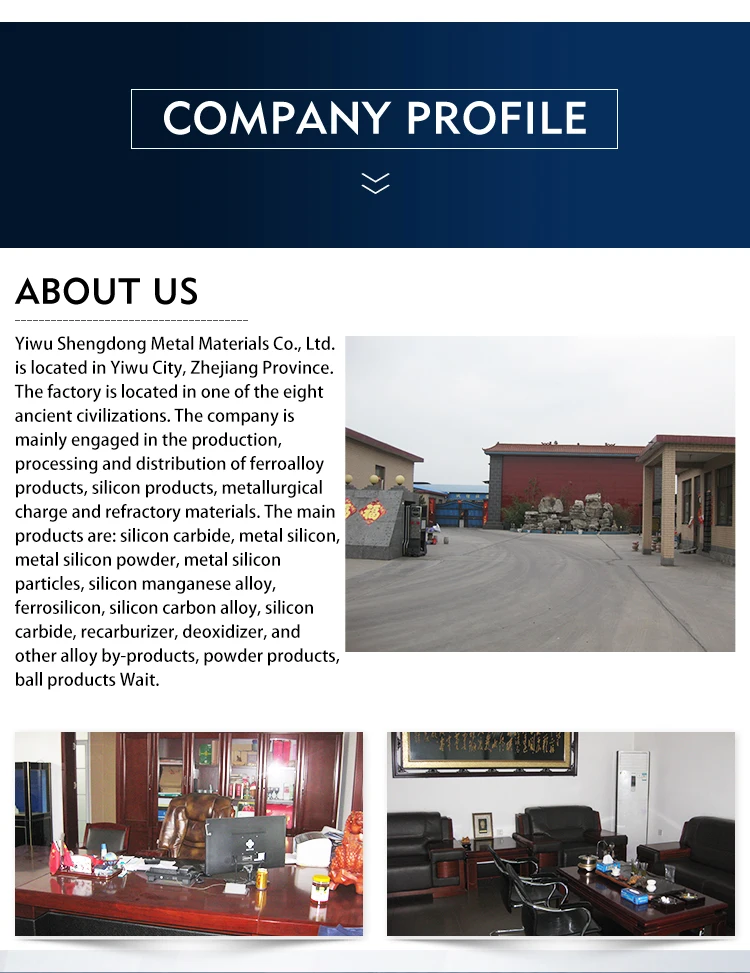 COMPANY PROFILE

ABOUT US

Yiwu Shengdong Metal Materials Co., Ltd. is located in Yiwu City, Zhejiang Province. The factory is located in one of the eight ancient civilizations. The company is mainly engaged in the production, processing and distribution of ferroalloy products, silicon products, metallurgical charge and refractory materials. The main products are: silicon carbide, metal silicon, metal silicon powder, metal silicon particles, silicon manganese alloy, ferrosilicon, silicon carbon alloy, silicon carbide, recarburizer, deoxidizer, and other alloy by-products, powder products, ball products Wait.